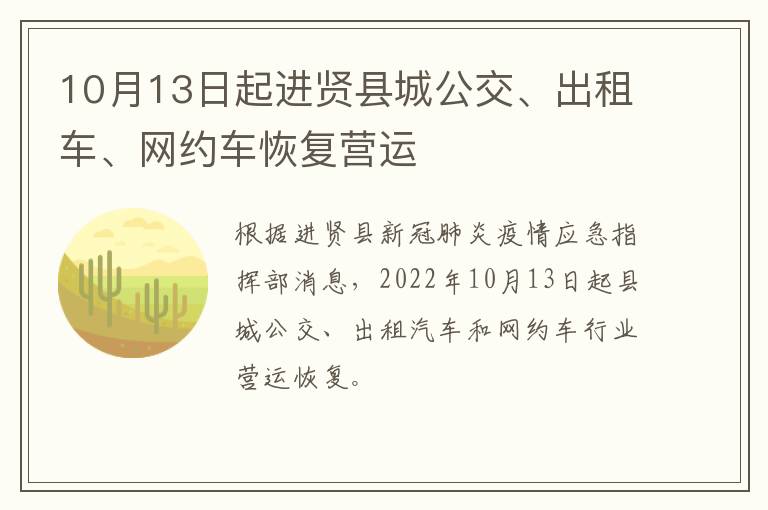 10月13日起进贤县城公交、出租车、网约车恢复营运

根据进贤县新冠肺炎疫情应急指挥部消息，2022年10月13日起县城公交、出租汽车和网约车行业营运恢复。